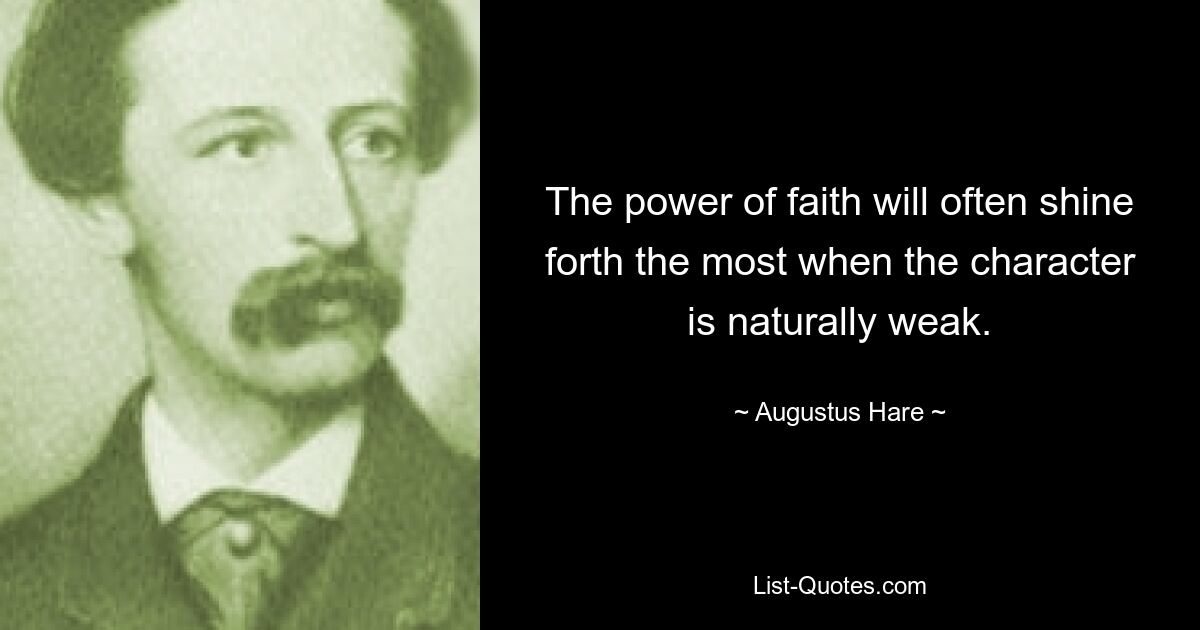 The power of faith will often shine forth the most when the character is naturally weak.

~ Augustus Hare ~

List-Quotes.com